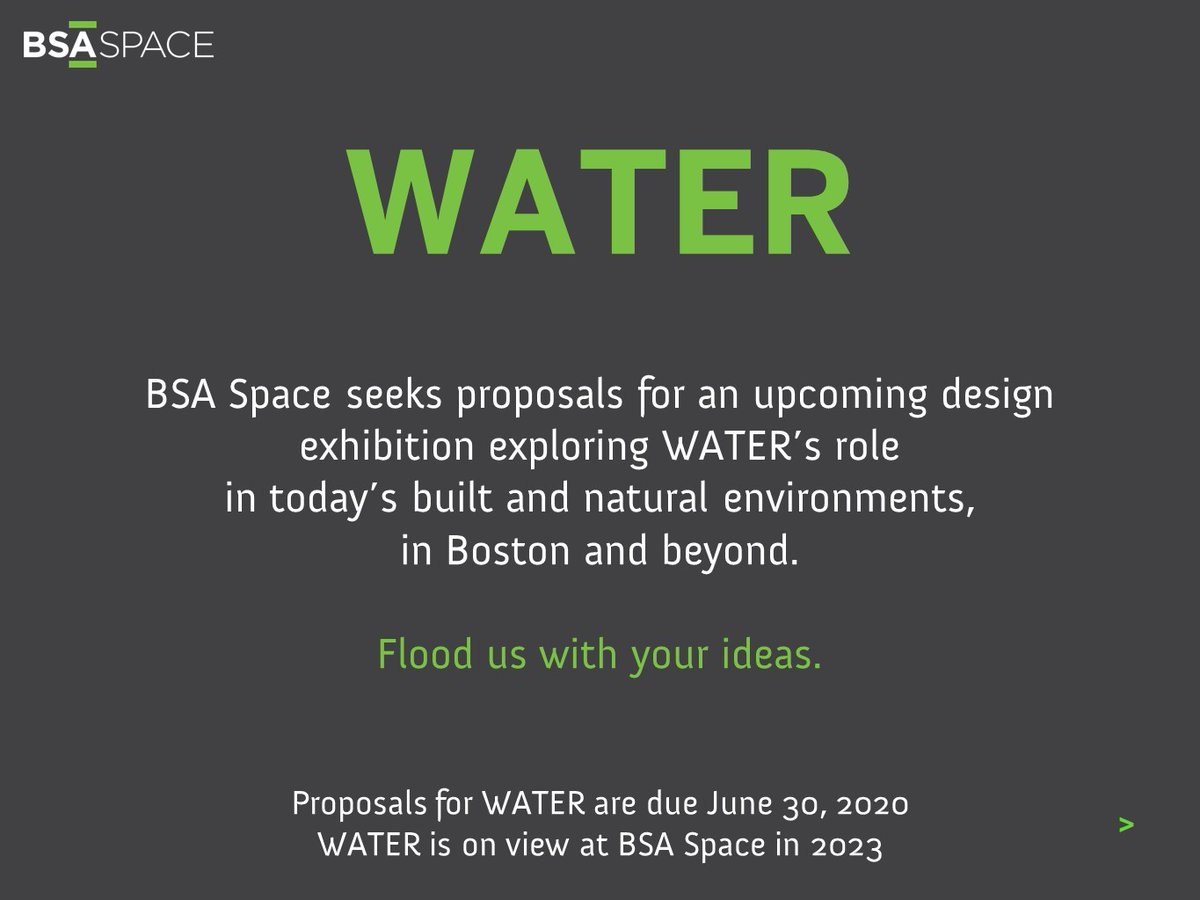 BSA SPACE

WATER

BSA Space seeks proposals for an upcoming design exhibition exploring WATER's role in today's built and natural environments, in Boston and beyond.

Flood us with your ideas.

Proposals for WATER are due June 30, 2020
WATER is on view at BSA Space in 2023

>